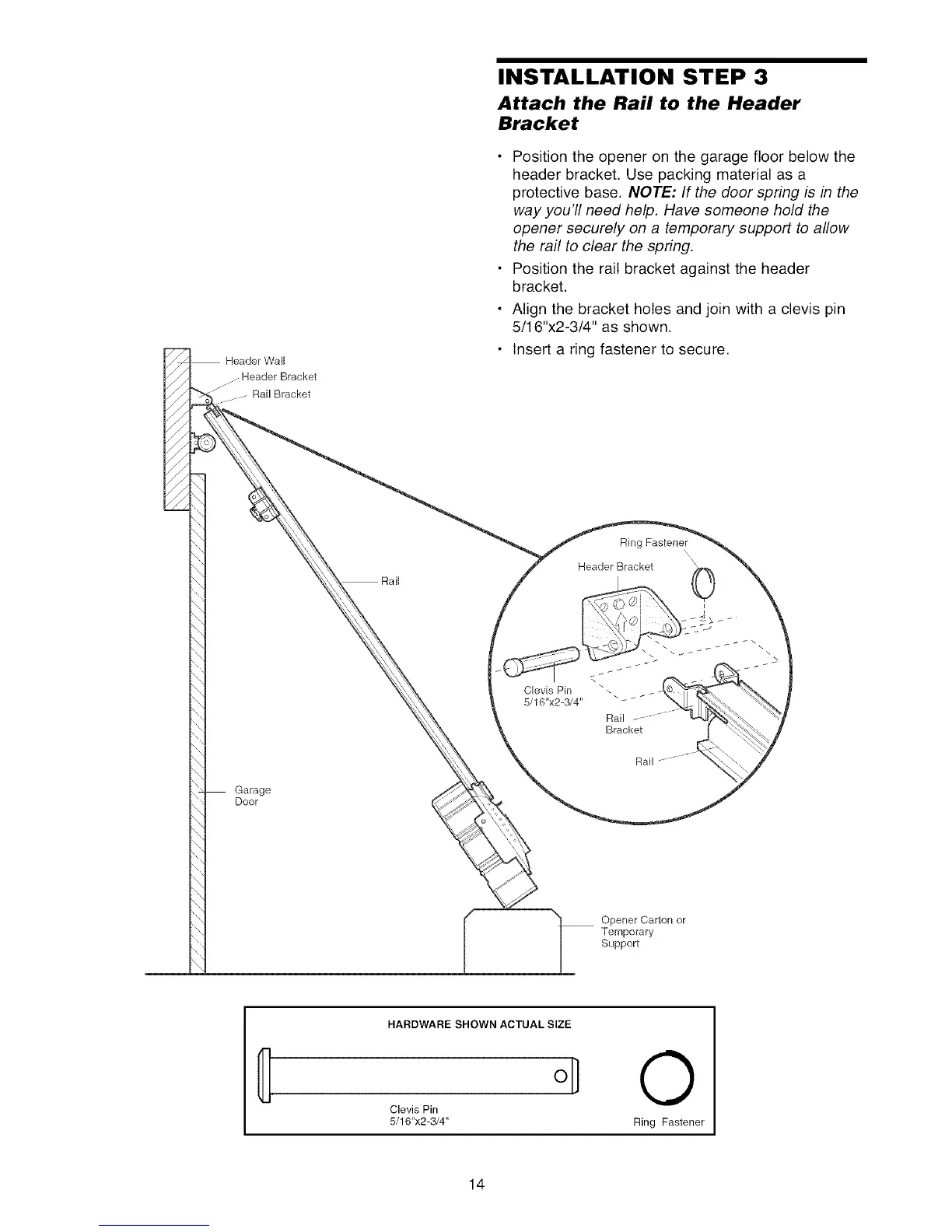 INSTALLATION STEP 3

Attach the Rail to the Header Bracket

• Position the opener on the garage floor below the header bracket. Use packing material as a protective base. NOTE: If the door spring is in the way you'll need help. Have someone hold the opener securely on a temporary support to allow the rail to clear the spring.

• Position the rail bracket against the header bracket.

• Align the bracket holes and join with a clevis pin 5/16"x2-3/4" as shown.

• Insert a ring fastener to secure.

Header Wall
Header Bracket
Rail Bracket
Rail
Garage Door
Ring Fastener
Header Bracket
Clevis Pin 5/16"x2-3/4"
Rail Bracket
Rail
Opener Carton or Temporary Support

HARDWARE SHOWN ACTUAL SIZE

Clevis Pin 5/16"x2-3/4"

Ring Fastener

14